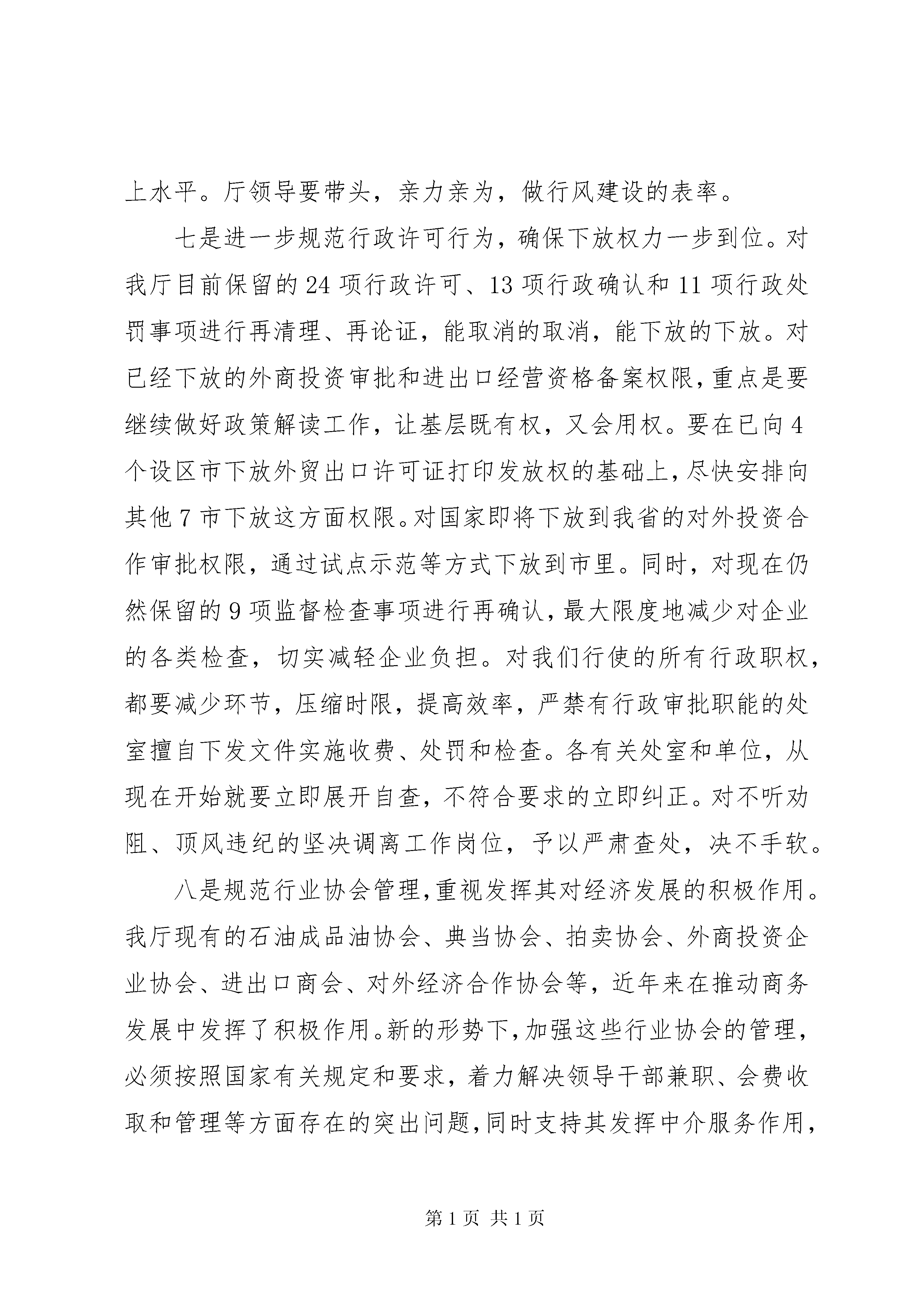 上水平。厅领导要带头，亲力亲为，做行风建设的表率。

七是进一步规范行政许可行为，确保下放权力一步到位。对我厅目前保留的24项行政许可、13项行政确认和11项行政处罚事项进行再清理、再论证，能取消的取消，能下放的下放。对已经下放的外商投资审批和进出口经营资格备案权限，重点是要继续做好政策解读工作，让基层既有权，又会用权。要在已向4个设区市下放外贸出口许可证打印发放权的基础上，尽快安排向其他7市下放这方面权限。对国家即将下放到我省的对外投资合作审批权限，通过试点示范等方式下放到市里。同时，对现在仍然保留的9项监督检查事项进行再确认，最大限度地减少对企业的各类检查，切实减轻企业负担。对我们行使的所有行政职权，都要减少环节，压缩时限，提高效率，严禁有行政审批职能的处室擅自下发文件实施收费、处罚和检查。各有关处室和单位，从现在开始就要立即展开自查，不符合要求的立即纠正。对不听劝阻、顶风违纪的坚决调离工作岗位，予以严肃查处，决不手软。

八是规范行业协会管理，重视发挥其对经济发展的积极作用。我厅现有的石油成品油协会、典当协会、拍卖协会、外商投资企业协会、进出口商会、对外经济合作协会等，近年来在推动商务发展中发挥了积极作用。新的形势下，加强这些行业协会的管理，必须按照国家有关规定和要求，着力解决领导干部兼职、会费收取和管理等方面存在的突出问题，同时支持其发挥中介服务作用，

第1页 共1页